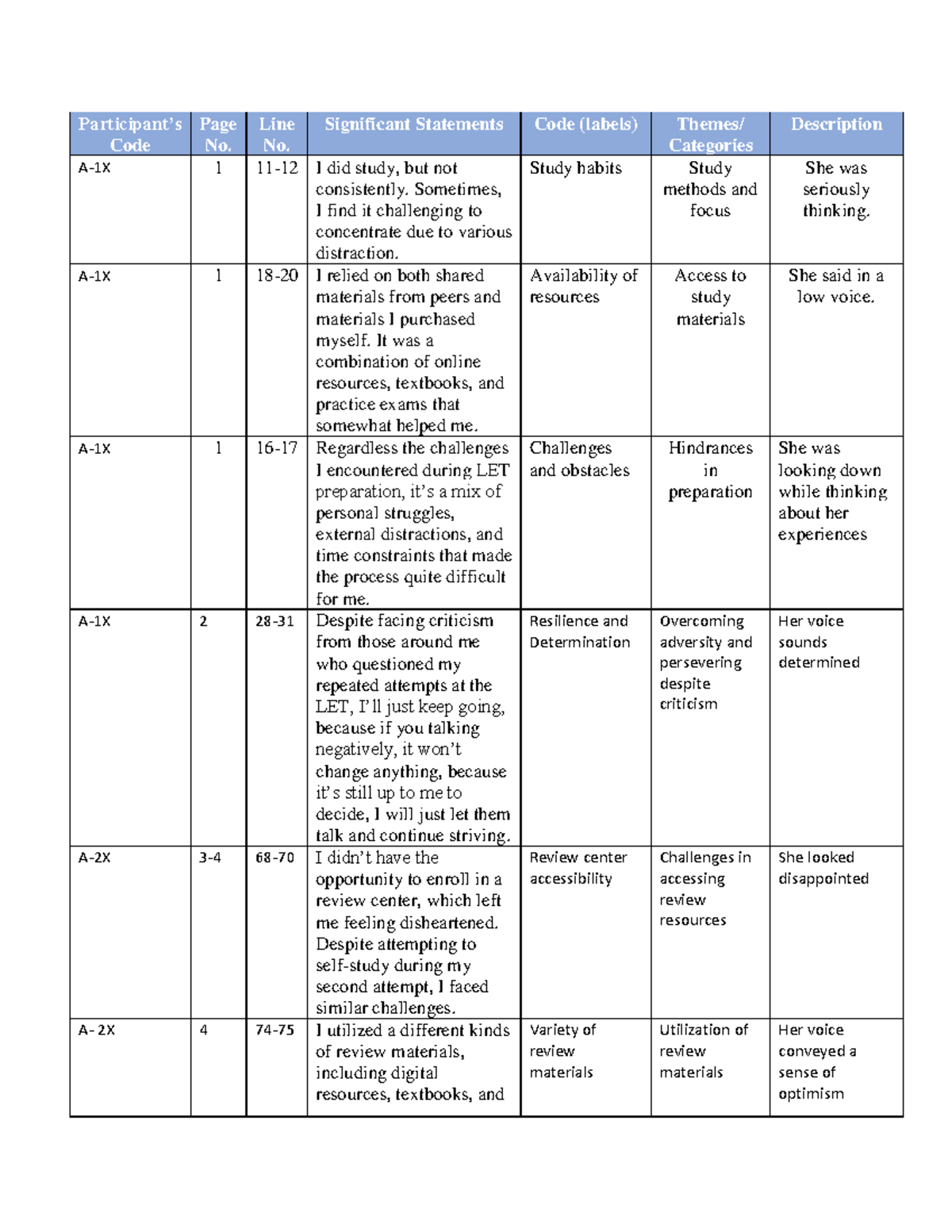 | Participant's Code | Page No. | Line No. | Significant Statements | Code (labels) | Themes/ Categories | Description |
|---|---|---|---|---|---|---|
| A-1X | 1 | 11-12 | I did study, but not consistently. Sometimes, I find it challenging to concentrate due to various distraction. | Study habits | Study methods and focus | She was seriously thinking. |
| A-1X | 1 | 18-20 | I relied on both shared materials from peers and materials I purchased myself. It was a combination of online resources, textbooks, and practice exams that somewhat helped me. | Availability of resources | Access to study materials | She said in a low voice. |
| A-1X | 1 | 16-17 | Regardless the challenges I encountered during LET preparation, it's a mix of personal struggles, external distractions, and time constraints that made the process quite difficult for me. | Challenges and obstacles | Hindrances in preparation | She was looking down while thinking about her experiences |
| A-1X | 2 | 28-31 | Despite facing criticism from those around me who questioned my repeated attempts at the LET, I'll just keep going, because if you talking negatively, it won't change anything, because it's still up to me to decide, I will just let them talk and continue striving. | Resilience and Determination | Overcoming adversity and persevering despite criticism | Her voice sounds determined |
| A-2X | 3-4 | 68-70 | I didn't have the opportunity to enroll in a review center, which left me feeling disheartened. Despite attempting to self-study during my second attempt, I faced similar challenges. | Review center accessibility | Challenges in accessing review resources | She looked disappointed |
| A- 2X | 4 | 74-75 | I utilized a different kinds of review materials, including digital resources, textbooks, and | Variety of review materials | Utilization of review materials | Her voice conveyed a sense of optimism |